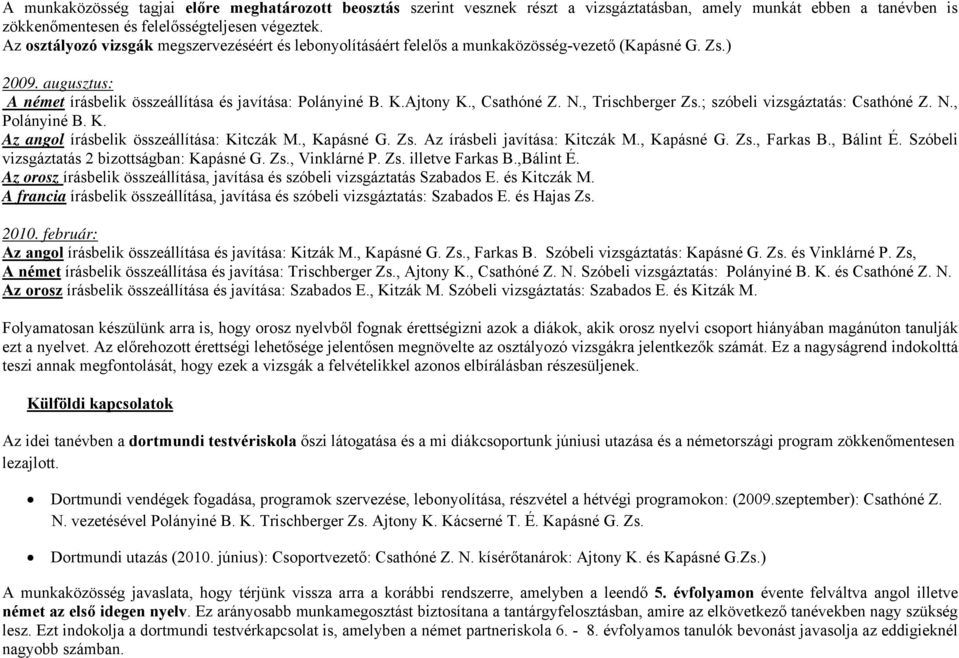 A munkaközösség tagjai előre meghatározott beosztás szerint vesznek részt a vizsgáztatásban, amely munkát ebben a tanévben is zökkenőmentesen és felelősségteljesen végeztek.
Az osztályozó vizsgák megszervezéséért és lebonyolításáért felelős a munkaközösség-vezető (Kapásné G. Zs.)

2009. augusztus:
A német írásbelik összeállítása és javítása: Polányiné B. K.Ajtony K., Csathóné Z. N., Trischberger Zs.; szóbeli vizsgáztatás: Csathóné Z. N., Polányiné B. K.
Az angol írásbelik összeállítása: Kitczák M., Kapásné G. Zs. Az írásbeli javítása: Kitczák M., Kapásné G. Zs., Farkas B., Bálint É. Szóbeli vizsgáztatás 2 bizottságban: Kapásné G. Zs., Vinklárné P. Zs. illetve Farkas B.,Bálint É.
Az orosz írásbelik összeállítása, javítása és szóbeli vizsgáztatás Szabados E. és Kitczák M.
A francia írásbelik összeállítása, javítása és szóbeli vizsgáztatás: Szabados E. és Hajas Zs.

2010. február:
Az angol írásbelik összeállítása és javítása: Kitzák M., Kapásné G. Zs., Farkas B. Szóbeli vizsgáztatás: Kapásné G. Zs. és Vinklárné P. Zs,
A német írásbelik összeállítása és javítása: Trischberger Zs., Ajtony K., Csathóné Z. N. Szóbeli vizsgáztatás: Polányiné B. K. és Csathóné Z. N.
Az orosz írásbelik összeállítása és javítása: Szabados E., Kitzák M. Szóbeli vizsgáztatás: Szabados E. és Kitzák M.

Folyamatosan készülünk arra is, hogy orosz nyelvből fognak érettségizni azok a diákok, akik orosz nyelvi csoport hiányában magánúton tanulják ezt a nyelvet. Az előrehozott érettségi lehetősége jelentősen megnövelte az osztályozó vizsgákra jelentkezők számát. Ez a nagyságrend indokolttá teszi annak megfontolását, hogy ezek a vizsgák a felvételikkel azonos elbírálásban részesüljenek.

Külföldi kapcsolatok

Az idei tanévben a dortmundi testvériskola őszi látogatása és a mi diákcsoportunk júniusi utazása és a németországi program zökkenőmentesen lezajlott.

• Dortmundi vendégek fogadása, programok szervezése, lebonyolítása, részvétel a hétvégi programokon: (2009.szeptember): Csathóné Z. N. vezetésével Polányiné B. K. Trischberger Zs. Ajtony K. Kácserné T. É. Kapásné G. Zs.

• Dortmundi utazás (2010. június): Csoportvezető: Csathóné Z. N. kísérőtanárok: Ajtony K. és Kapásné G.Zs.)

A munkaközösség javaslata, hogy térjünk vissza arra a korábbi rendszerre, amelyben a leendő 5. évfolyamon évente felváltva angol illetve német az első idegen nyelv. Ez arányosabb munkamegosztást biztosítana a tantárgyfelosztásban, amire az elkövetkező tanévekben nagy szükség lesz. Ezt indokolja a dortmundi testvérkapcsolat is, amelyben a német partneriskola 6. - 8. évfolyamos tanulók bevonást javasolja az eddigieknél nagyobb számban.